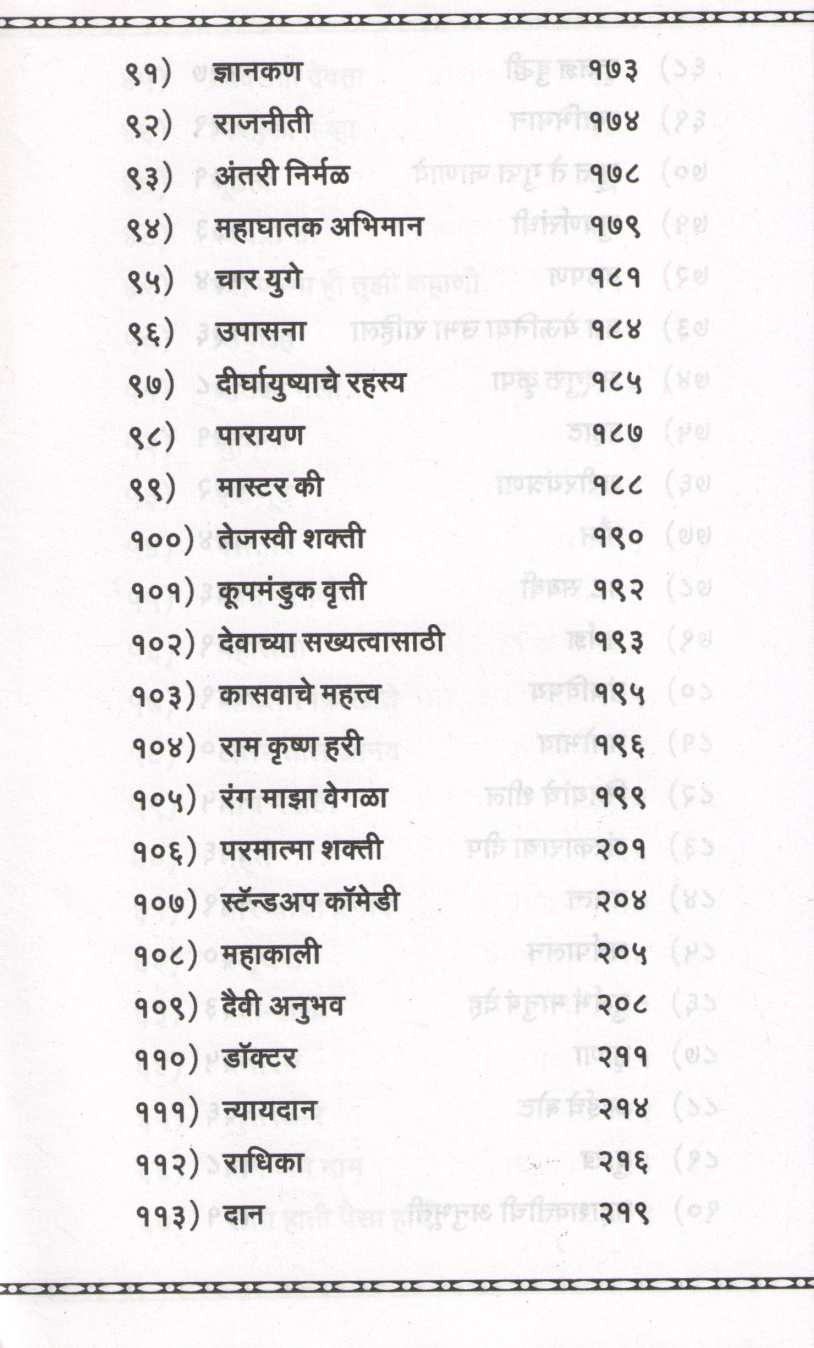 ९१) ज्ञानकण १७३
९२) राजनीती १७४
९३) अंतरी निर्मळ १७८
९४) महाघातक अभिमान १७९
९५) चार युगे १८१
९६) उपासना १८४
९७) दीर्घायुष्याचे रहस्य १८५
९८) पारायण १८७
९९) मास्टर की १८८
१००) तेजस्वी शक्ती १९०
१०१) कूपमंडुक वृत्ती १९२
१०२) देवाच्या सख्यत्वासाठी १९३
१०३) कासवाचे महत्त्व १९५
१०४) राम कृष्ण हरी १९६
१०५) रंग माझा वेगळा १९९
१०६) परमात्मा शक्ती २०१
१०७) स्टॅन्डअप कॉमेडी २०४
१०८) महाकाली २०५
१०९) दैवी अनुभव २०८
११०) डॉक्टर २११
१११) न्यायदान २१४
११२) राधिका २१६
११३) दान २१९